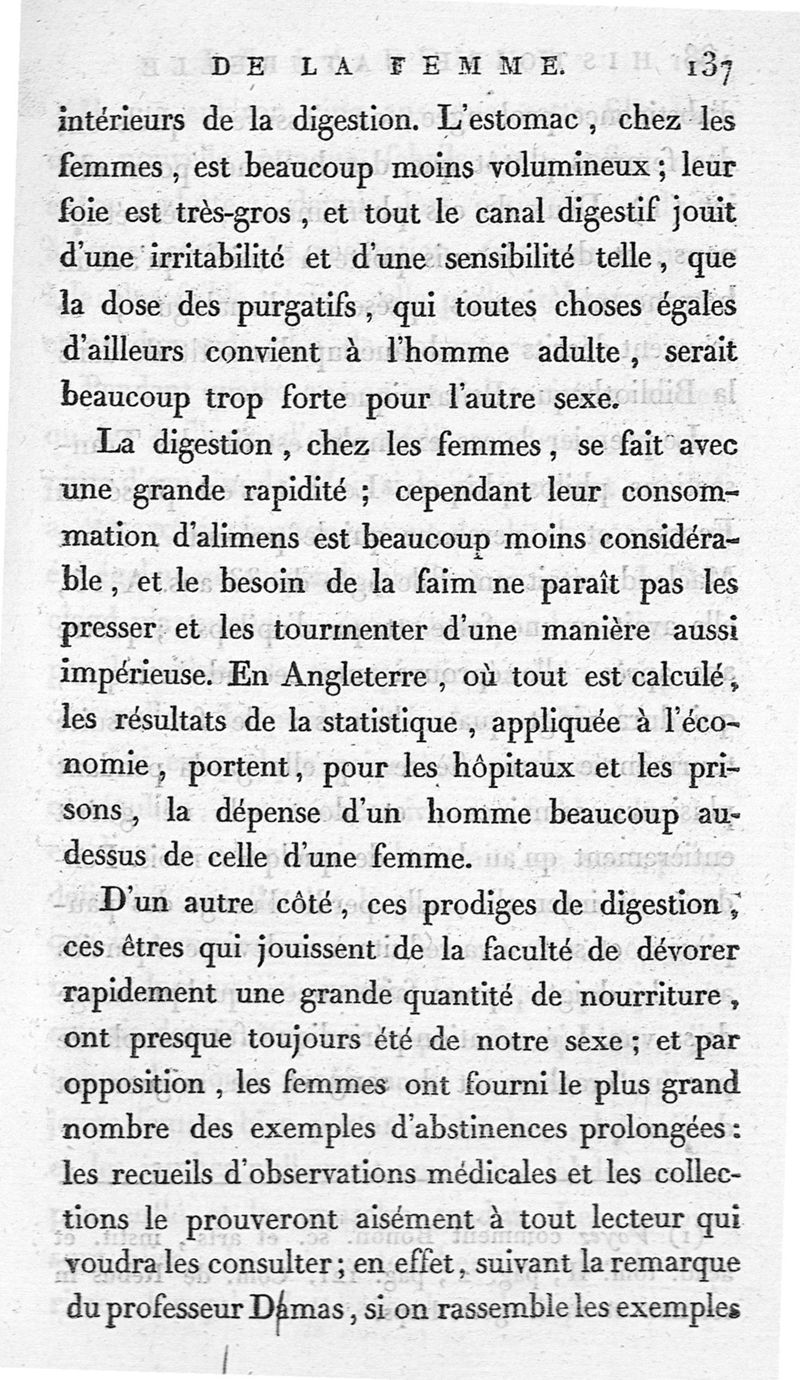 DE LA FEMME. 137

intérieurs de la digestion. L'estomac, chez les femmes, est beaucoup moins volumineux; leur foie est très-gros, et tout le canal digestif jouit d'une irritabilité et d'une sensibilité telle, que la dose des purgatifs, qui toutes choses égales d'ailleurs convient à l'homme adulte, serait beaucoup trop forte pour l'autre sexe.

La digestion, chez les femmes, se fait avec une grande rapidité; cependant leur consommation d'alimens est beaucoup moins considérable, et le besoin de la faim ne paraît pas les presser et les tourmenter d'une manière aussi impérieuse. En Angleterre, où tout est calculé, les résultats de la statistique, appliquée à l'économie, portent, pour les hôpitaux et les prisons, la dépense d'un homme beaucoup au-dessus de celle d'une femme.

D'un autre côté, ces prodiges de digestion, ces êtres qui jouissent de la faculté de dévorer rapidement une grande quantité de nourriture, ont presque toujours été de notre sexe; et par opposition, les femmes ont fourni le plus grand nombre des exemples d'abstinences prolongées: les recueils d'observations médicales et les collections le prouveront aisément à tout lecteur qui voudra les consulter; en effet, suivant la remarque du professeur Dumas, si on rassemble les exemples